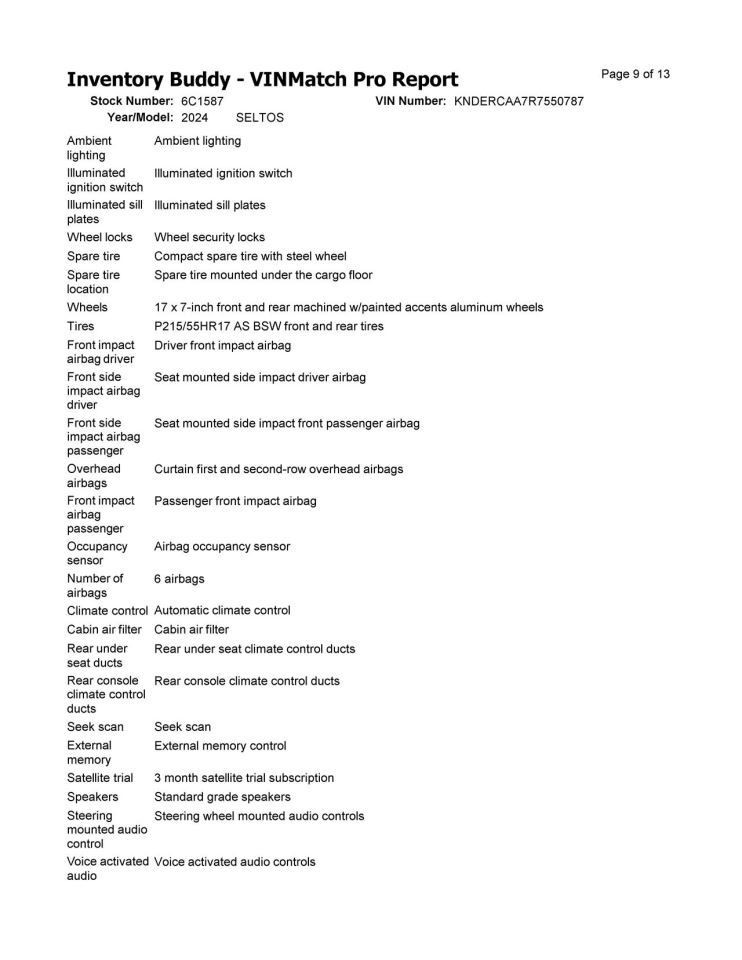 Inventory Buddy - VINMatch Pro Report

Page 9 of 13

Stock Number: 6C1587 VIN Number: KNDERCAA7R7550787
Year/Model: 2024 SELTOS

| | |
|---|---|
| Ambient lighting | Ambient lighting |
| Illuminated ignition switch | Illuminated ignition switch |
| Illuminated sill plates | Illuminated sill plates |
| Wheel locks | Wheel security locks |
| Spare tire | Compact spare tire with steel wheel |
| Spare tire location | Spare tire mounted under the cargo floor |
| Wheels | 17 x 7-inch front and rear machined w/painted accents aluminum wheels |
| Tires | P215/55HR17 AS BSW front and rear tires |
| Front impact airbag driver | Driver front impact airbag |
| Front side impact airbag driver | Seat mounted side impact driver airbag |
| Front side impact airbag passenger | Seat mounted side impact front passenger airbag |
| Overhead airbags | Curtain first and second-row overhead airbags |
| Front impact airbag passenger | Passenger front impact airbag |
| Occupancy sensor | Airbag occupancy sensor |
| Number of airbags | 6 airbags |
| Climate control | Automatic climate control |
| Cabin air filter | Cabin air filter |
| Rear under seat ducts | Rear under seat climate control ducts |
| Rear console climate control ducts | Rear console climate control ducts |
| Seek scan | Seek scan |
| External memory | External memory control |
| Satellite trial | 3 month satellite trial subscription |
| Speakers | Standard grade speakers |
| Steering mounted audio control | Steering wheel mounted audio controls |
| Voice activated audio | Voice activated audio controls |